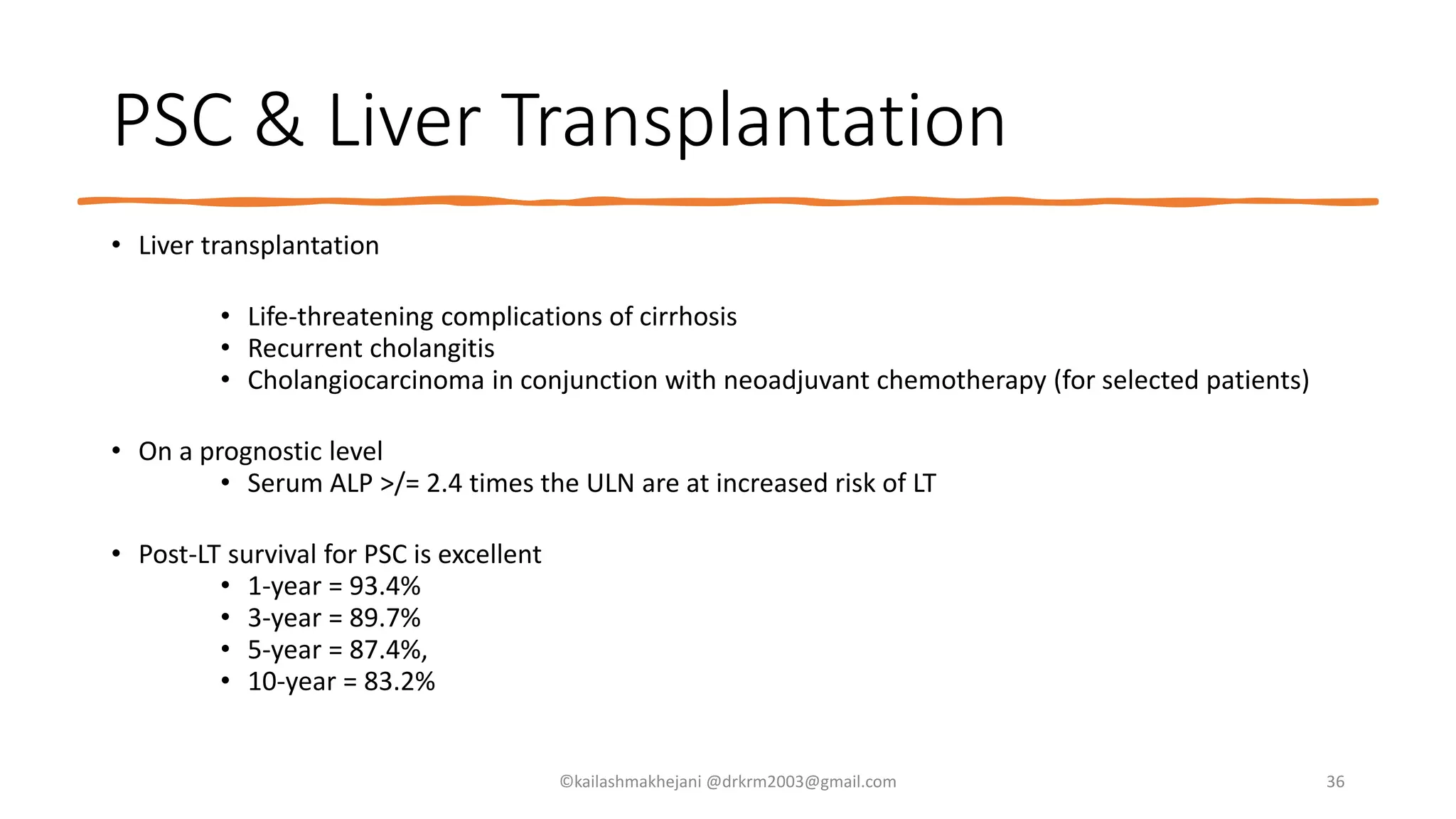 PSC & Liver Transplantation

• Liver transplantation

• Life-threatening complications of cirrhosis
• Recurrent cholangitis
• Cholangiocarcinoma in conjunction with neoadjuvant chemotherapy (for selected patients)

• On a prognostic level
• Serum ALP >/= 2.4 times the ULN are at increased risk of LT

• Post-LT survival for PSC is excellent
• 1-year = 93.4%
• 3-year = 89.7%
• 5-year = 87.4%,
• 10-year = 83.2%

©kailashmakhejani @drkrm2003@gmail.com

36